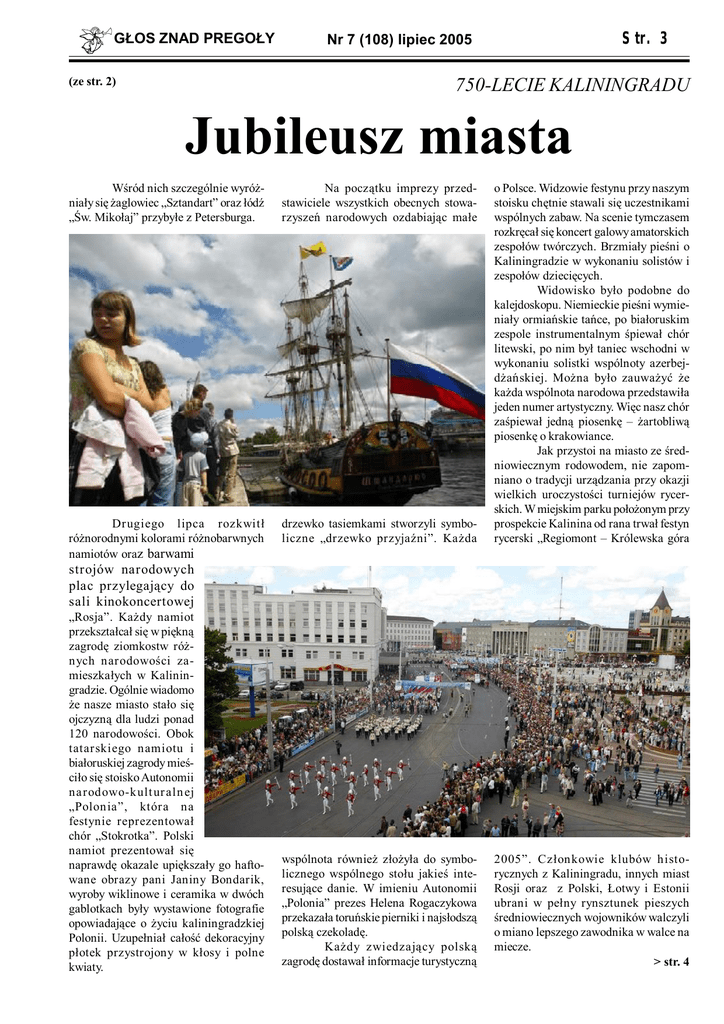 GŁOS ZNAD PREGOŁY Nr 7 (108) lipiec 2005 Str. 3

(ze str. 2)

750-LECIE KALININGRADU

Jubileusz miasta

Wśród nich szczególnie wyróżniały się żaglowiec „Sztandart" oraz łódź „Św. Mikołaj" przybyłe z Petersburga.

Drugiego lipca rozkwitł różnorodnymi kolorami różnobarwnych namiotów oraz barwami strojów narodowych plac przylegający do sali kinokoncertowej „Rosja". Każdy namiot przekształcał się w piękną zagrodę ziomkostw różnych narodowości zamieszkałych w Kaliningradzie. Ogólnie wiadomo że nasze miasto stało się ojczyzną dla ludzi ponad 120 narodowości. Obok tatarskiego namiotu i białoruskiej zagrody mieściło się stoisko Autonomii narodowo-kulturalnej „Polonia", która na festynie reprezentował chór „Stokrotka". Polski namiot prezentował się naprawdę okazale upiększały go haftowane obrazy pani Janiny Bondarik, wyroby wiklinowe i ceramika w dwóch gablotkach były wystawione fotografie opowiadające o życiu kaliningradzkiej Polonii. Uzupełniał całość dekoracyjny płotek przystrojony w kłosy i polne kwiaty.

Na początku imprezy przedstawiciele wszystkich obecnych stowarzyszeń narodowych ozdabiając małe

drzewko tasiemkami stworzyli symboliczne „drzewko przyjaźni". Każda

wspólnota również złożyła do symbolicznego wspólnego stołu jakieś interesujące danie. W imieniu Autonomii „Polonia" prezes Helena Rogaczykowa przekazała toruńskie pierniki i najsłodszą polską czekoladę.

Każdy zwiedzający polską zagrodę dostawał informacje turystyczną

o Polsce. Widzowie festynu przy naszym stoisku chętnie stawali się uczestnikami wspólnych zabaw. Na scenie tymczasem rozkręcał się koncert galowy amatorskich zespołów twórczych. Brzmiały pieśni o Kaliningradzie w wykonaniu solistów i zespołów dziecięcych.

Widowisko było podobne do kalejdoskopu. Niemieckie pieśni wymieniały ormiańskie tańce, po białoruskim zespole instrumentalnym śpiewał chór litewski, po nim był taniec wschodni w wykonaniu solistki wspólnoty azerbejdżańskiej. Można było zauważyć że każda wspólnota narodowa przedstawiła jeden numer artystyczny. Więc nasz chór zaśpiewał jedną piosenkę – żartobliwą piosenkę o krakowiance.

Jak przystoi na miasto ze średniowiecznym rodowodem, nie zapomniano o tradycji urządzania przy okazji wielkich uroczystości turniejów rycerskich. W miejskim parku położonym przy prospekcie Kalinina od rana trwał festyn rycerski „Regiomont – Królewska góra

2005". Członkowie klubów historycznych z Kaliningradu, innych miast Rosji oraz z Polski, Łotwy i Estonii ubrani w pełny rynsztunek pieszych średniowiecznych wojowników walczyli o miano lepszego zawodnika w walce na miecze.

> str. 4